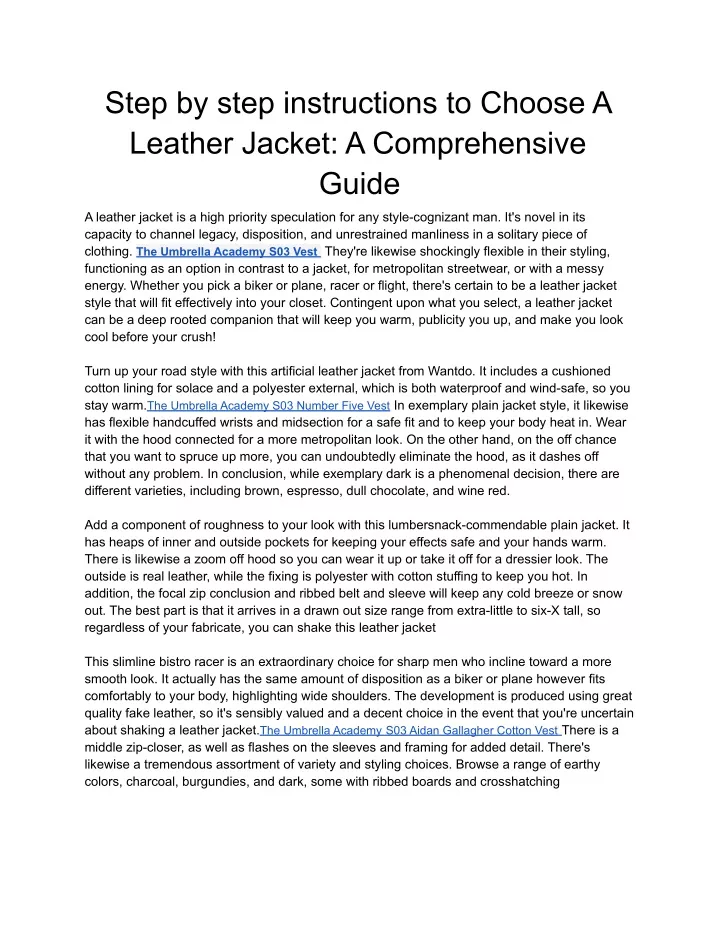 Step by step instructions to Choose A Leather Jacket: A Comprehensive Guide

A leather jacket is a high priority speculation for any style-cognizant man. It's novel in its capacity to channel legacy, disposition, and unrestrained manliness in a solitary piece of clothing. The Umbrella Academy S03 Vest They're likewise shockingly flexible in their styling, functioning as an option in contrast to a jacket, for metropolitan streetwear, or with a messy energy. Whether you pick a biker or plane, racer or flight, there's certain to be a leather jacket style that will fit effectively into your closet. Contingent upon what you select, a leather jacket can be a deep rooted companion that will keep you warm, publicity you up, and make you look cool before your crush!

Turn up your road style with this artificial leather jacket from Wantdo. It includes a cushioned cotton lining for solace and a polyester external, which is both waterproof and wind-safe, so you stay warm.The Umbrella Academy S03 Number Five Vest In exemplary plain jacket style, it likewise has flexible handcuffed wrists and midsection for a safe fit and to keep your body heat in. Wear it with the hood connected for a more metropolitan look. On the other hand, on the off chance that you want to spruce up more, you can undoubtedly eliminate the hood, as it dashes off without any problem. In conclusion, while exemplary dark is a phenomenal decision, there are different varieties, including brown, espresso, dull chocolate, and wine red.

Add a component of roughness to your look with this lumbersnack-commendable plain jacket. It has heaps of inner and outside pockets for keeping your effects safe and your hands warm. There is likewise a zoom off hood so you can wear it up or take it off for a dressier look. The outside is real leather, while the fixing is polyester with cotton stuffing to keep you hot. In addition, the focal zip conclusion and ribbed belt and sleeve will keep any cold breeze or snow out. The best part is that it arrives in a drawn out size range from extra-little to six-X tall, so regardless of your fabricate, you can shake this leather jacket

This slimline bistro racer is an extraordinary choice for sharp men who incline toward a more smooth look. It actually has the same amount of disposition as a biker or plane however fits comfortably to your body, highlighting wide shoulders. The development is produced using great quality fake leather, so it's sensibly valued and a decent choice in the event that you're uncertain about shaking a leather jacket.The Umbrella Academy S03 Aidan Gallagher Cotton Vest There is a middle zip-closer, as well as flashes on the sleeves and framing for added detail. There's likewise a tremendous assortment of variety and styling choices. Browse a range of earthy colors, charcoal, burgundies, and dark, some with ribbed boards and crosshatching